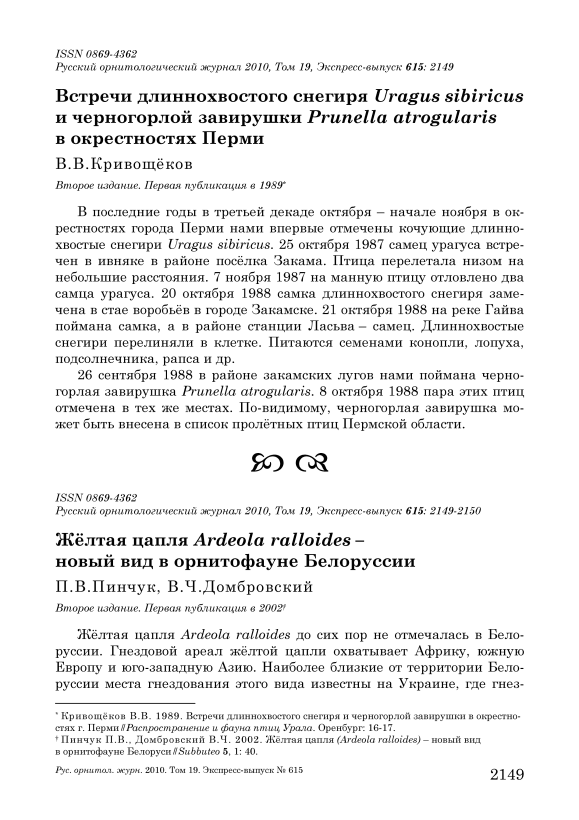 ISSN 0869-4362
Русский орнитологический журнал 2010, Том 19, Экспресс-выпуск 615: 2149

Встречи длиннохвостого снегиря Uragus sibiricus и черногорлой завирушки Prunella atrogularis в окрестностях Перми

В.В.Кривощёков

Второе издание. Первая публикация в 1989*

В последние годы в третьей декаде октября – начале ноября в окрестностях города Перми нами впервые отмечены кочующие длиннохвостые снегири Uragus sibiricus. 25 октября 1987 самец урагуса встречен в ивняке в районе посёлка Закама. Птица перелетала низом на небольшие расстояния. 7 ноября 1987 на манную птицу отловлено два самца урагуса. 20 октября 1988 самка длиннохвостого снегиря замечена в стае воробьёв в городе Закамске. 21 октября 1988 на реке Гайва поймана самка, а в районе станции Ласьва – самец. Длиннохвостые снегири перелиняли в клетке. Питаются семенами конопли, лопуха, подсолнечника, рапса и др.

26 сентября 1988 в районе закамских лугов нами поймана черногорлая завирушка Prunella atrogularis. 8 октября 1988 пара этих птиц отмечена в тех же местах. По-видимому, черногорлая завирушка может быть внесена в список пролётных птиц Пермской области.

ISSN 0869-4362
Русский орнитологический журнал 2010, Том 19, Экспресс-выпуск 615: 2149-2150

Жёлтая цапля Ardeola ralloides – новый вид в орнитофауне Белоруссии

П.В.Пинчук, В.Ч.Домбровский

Второе издание. Первая публикация в 2002†

Жёлтая цапля Ardeola ralloides до сих пор не отмечалась в Белоруссии. Гнездовой ареал жёлтой цапли охватывает Африку, южную Европу и юго-западную Азию. Наиболее близкие от территории Белоруссии места гнездования этого вида известны на Украине, где гнез-

* Кривощёков В.В. 1989. Встречи длиннохвостого снегиря и черногорлой завирушки в окрестностях г. Перми // Распространение и фауна птиц Урала. Оренбург: 16-17.
† Пинчук П.В., Домбровский В.Ч. 2002. Жёлтая цапля (Ardeola ralloides) – новый вид в орнитофауне Белоруси // Subbuteo 5, 1: 40.

Рус. орнитол. журн. 2010. Том 19. Экспресс-выпуск № 615

2149